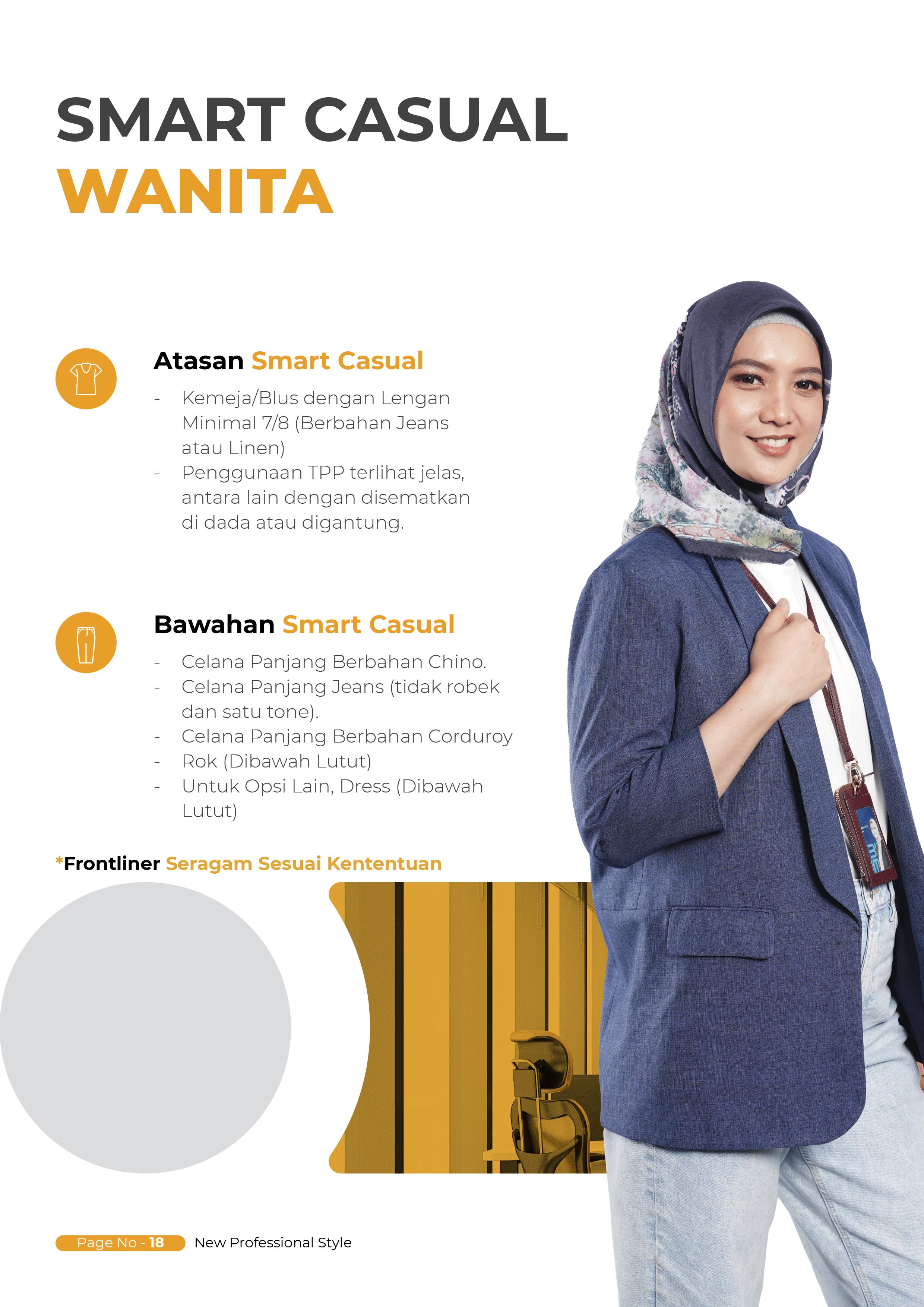 SMART CASUAL
WANITA

Atasan Smart Casual

- Kemeja/Blus dengan Lengan Minimal 7/8 (Berbahan Jeans atau Linen)
- Penggunaan TPP terlihat jelas, antara lain dengan disematkan di dada atau digantung.

Bawahan Smart Casual

- Celana Panjang Berbahan Chino.
- Celana Panjang Jeans (tidak robek dan satu tone).
- Celana Panjang Berbahan Corduroy
- Rok (Dibawah Lutut)
- Untuk Opsi Lain, Dress (Dibawah Lutut)

*Frontliner Seragam Sesuai Kententuan

Page No - 18 New Professional Style